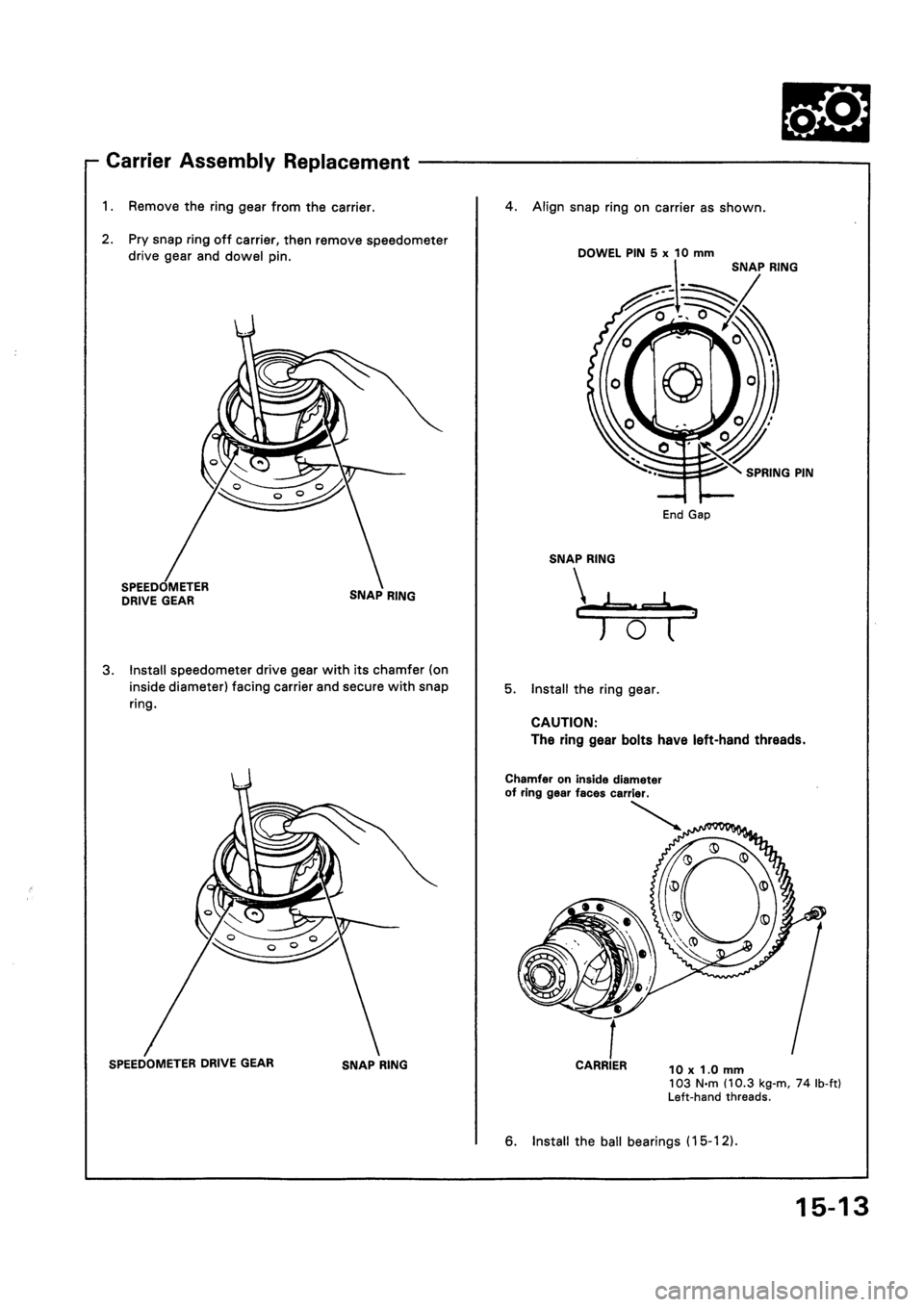 Carrier Assembly Replacement

1. Remove the ring gear from the carrier.

2. Pry snap ring off carrier, then remove speedometer drive gear and dowel pin.

SPEEDOMETER DRIVE GEAR

SNAP RING

3. Install speedometer drive gear with its chamfer (on inside diameter) facing carrier and secure with snap ring.

SPEEDOMETER DRIVE GEAR

SNAP RING

4. Align snap ring on carrier as shown.

DOWEL PIN 5 x 10 mm

SNAP RING

SPRING PIN

End Gap

SNAP RING

5. Install the ring gear.

CAUTION:
The ring gear bolts have left-hand threads.

Chamfer on inside diameter of ring gear faces carrier.

CARRIER

10 x 1.0 mm
103 N·m (10.3 kg-m, 74 lb-ft)
Left-hand threads.

6. Install the ball bearings (15-12).

15-13

carmanualsonline.info